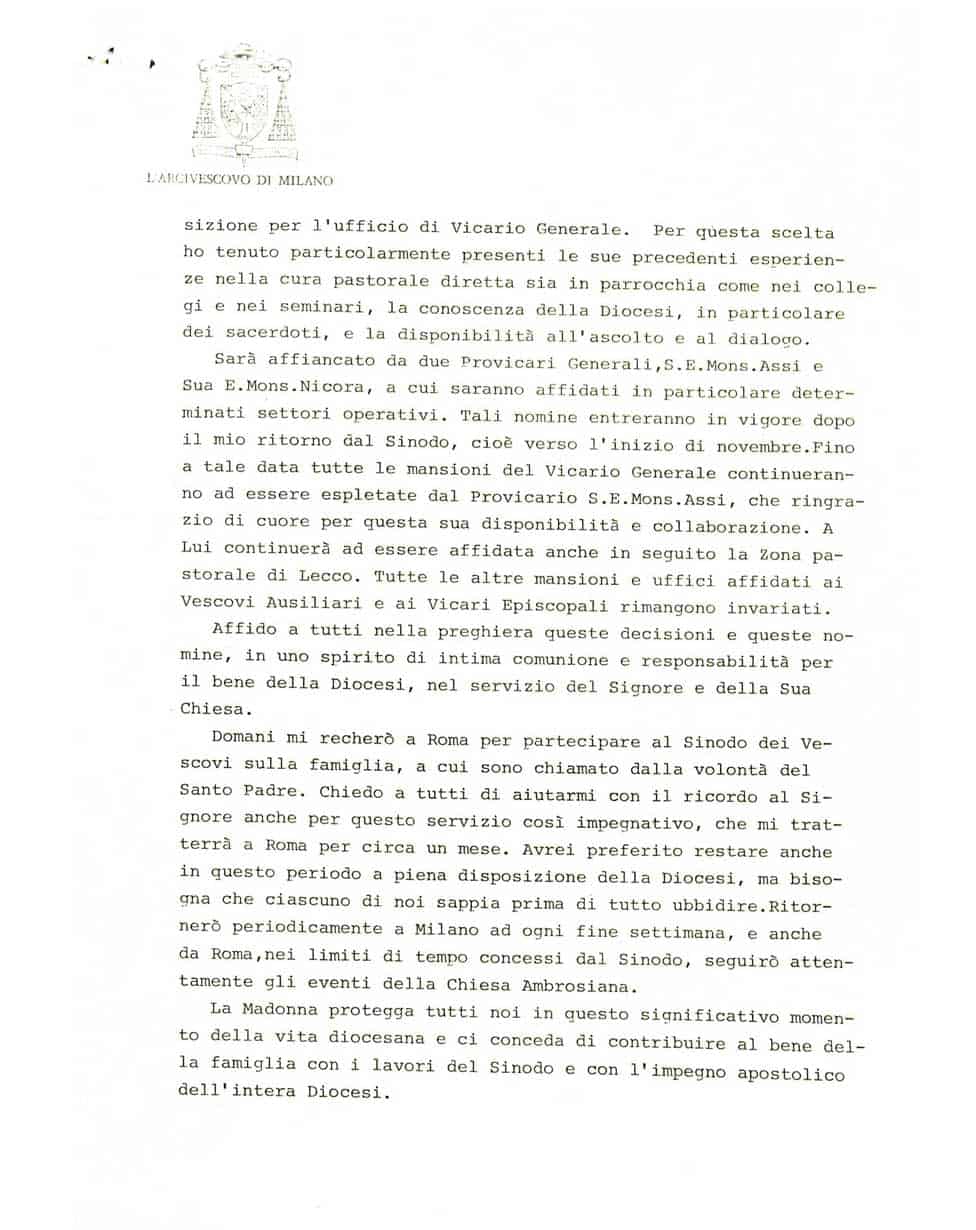 L'ARCIVESCOVO DI MILANO

sizione per l'ufficio di Vicario Generale. Per questa scelta ho tenuto particolarmente presenti le sue precedenti esperienze nella cura pastorale diretta sia in parrocchia come nei collegi e nei seminari, la conoscenza della Diocesi, in particolare dei sacerdoti, e la disponibilità all'ascolto e al dialogo.

Sarà affiancato da due Provicari Generali,S.E.Mons.Assi e Sua E.Mons.Nicora, a cui saranno affidati in particolare determinati settori operativi. Tali nomine entreranno in vigore dopo il mio ritorno dal Sinodo, cioè verso l'inizio di novembre.Fino a tale data tutte le mansioni del Vicario Generale continueranno ad essere espletate dal Provicario S.E.Mons.Assi, che ringrazio di cuore per questa sua disponibilità e collaborazione. A Lui continuerà ad essere affidata anche in seguito la Zona pastorale di Lecco. Tutte le altre mansioni e uffici affidati ai Vescovi Ausiliari e ai Vicari Episcopali rimangono invariati.

Affido a tutti nella preghiera queste decisioni e queste nomine, in uno spirito di intima comunione e responsabilità per il bene della Diocesi, nel servizio del Signore e della Sua Chiesa.

Domani mi recherò a Roma per partecipare al Sinodo dei Vescovi sulla famiglia, a cui sono chiamato dalla volontà del Santo Padre. Chiedo a tutti di aiutarmi con il ricordo al Signore anche per questo servizio così impegnativo, che mi tratterrà a Roma per circa un mese. Avrei preferito restare anche in questo periodo a piena disposizione della Diocesi, ma bisogna che ciascuno di noi sappia prima di tutto ubbidire.Ritornerò periodicamente a Milano ad ogni fine settimana, e anche da Roma,nei limiti di tempo concessi dal Sinodo, seguirò attentamente gli eventi della Chiesa Ambrosiana.

La Madonna protegga tutti noi in questo significativo momento della vita diocesana e ci conceda di contribuire al bene della famiglia con i lavori del Sinodo e con l'impegno apostolico dell'intera Diocesi.